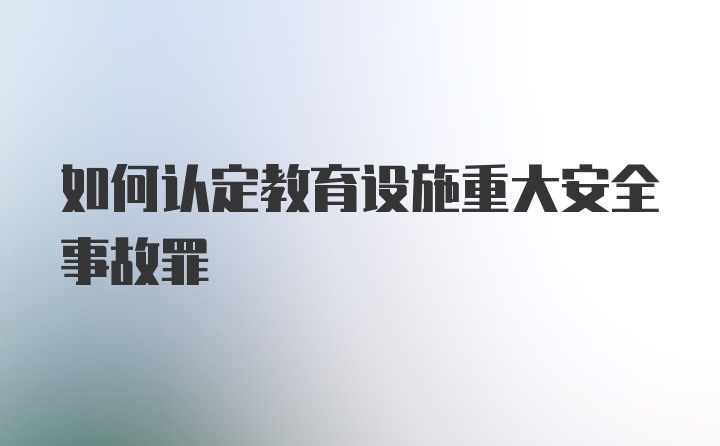 如何认定教育设施重大安全事故罪